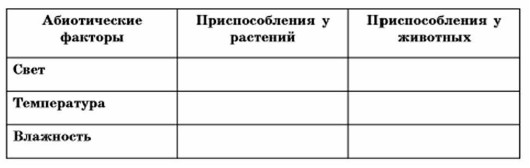 | Абиотические факторы | Приспособления у растений | Приспособления у животных |
|---|---|---|
| Свет | | |
| Температура | | |
| Влажность | | |